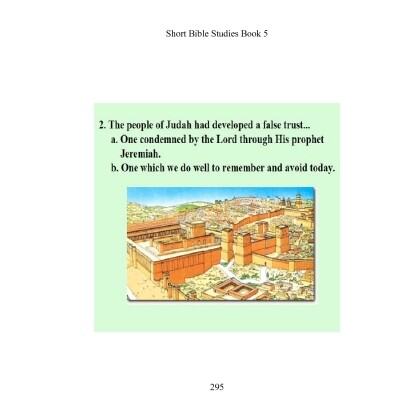 Short Bible Studies Book 5

2. The people of Judah had developed a false trust...

a. One condemned by the Lord through His prophet Jeremiah.

b. One which we do well to remember and avoid today.

295